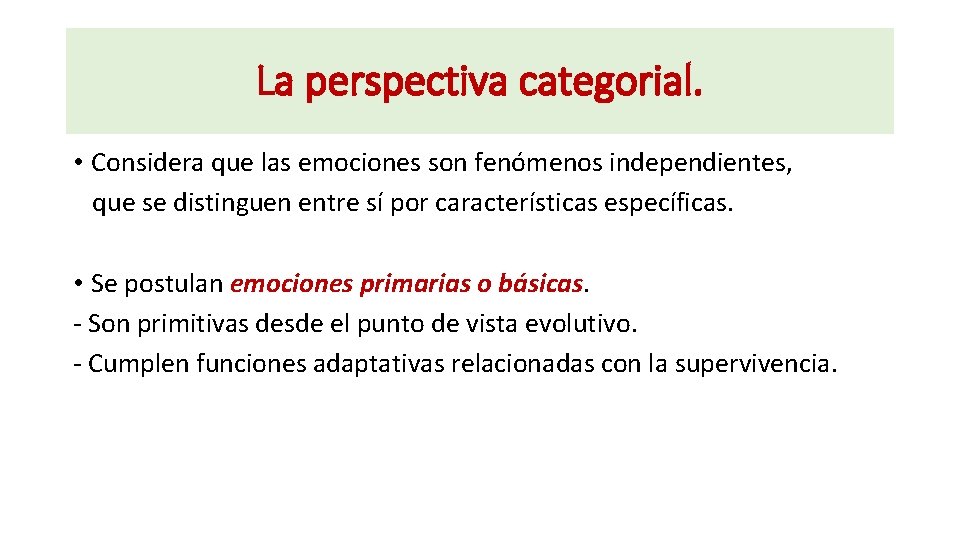 La perspectiva categorial.

• Considera que las emociones son fenómenos independientes, que se distinguen entre sí por características específicas.

• Se postulan emociones primarias o básicas.
- Son primitivas desde el punto de vista evolutivo.
- Cumplen funciones adaptativas relacionadas con la supervivencia.